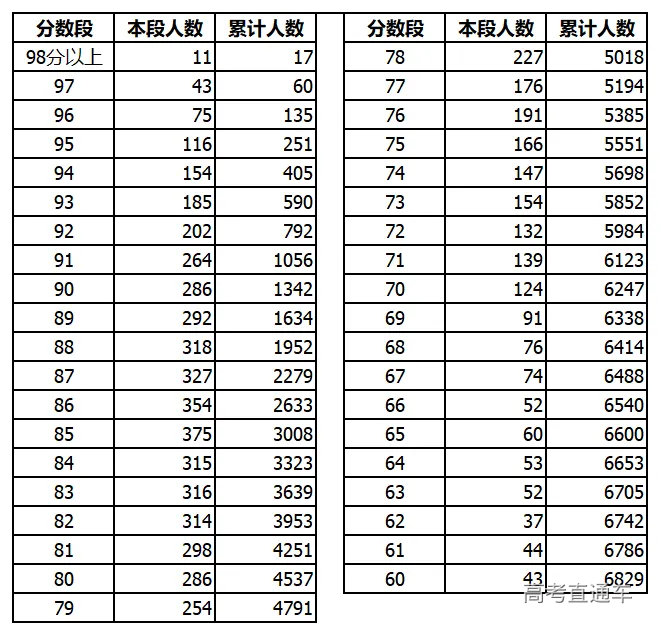 | 分数段 | 本段人数 | 累计人数 |
|---|---|---|
| 98分以上 | 11 | 17 |
| 97 | 43 | 60 |
| 96 | 75 | 135 |
| 95 | 116 | 251 |
| 94 | 154 | 405 |
| 93 | 185 | 590 |
| 92 | 202 | 792 |
| 91 | 264 | 1056 |
| 90 | 286 | 1342 |
| 89 | 292 | 1634 |
| 88 | 318 | 1952 |
| 87 | 327 | 2279 |
| 86 | 354 | 2633 |
| 85 | 375 | 3008 |
| 84 | 315 | 3323 |
| 83 | 316 | 3639 |
| 82 | 314 | 3953 |
| 81 | 298 | 4251 |
| 80 | 286 | 4537 |
| 79 | 254 | 4791 |

| 分数段 | 本段人数 | 累计人数 |
|---|---|---|
| 78 | 227 | 5018 |
| 77 | 176 | 5194 |
| 76 | 191 | 5385 |
| 75 | 166 | 5551 |
| 74 | 147 | 5698 |
| 73 | 154 | 5852 |
| 72 | 132 | 5984 |
| 71 | 139 | 6123 |
| 70 | 124 | 6247 |
| 69 | 91 | 6338 |
| 68 | 76 | 6414 |
| 67 | 74 | 6488 |
| 66 | 52 | 6540 |
| 65 | 60 | 6600 |
| 64 | 53 | 6653 |
| 63 | 52 | 6705 |
| 62 | 37 | 6742 |
| 61 | 44 | 6786 |
| 60 | 43 | 6829 |

高考直通车